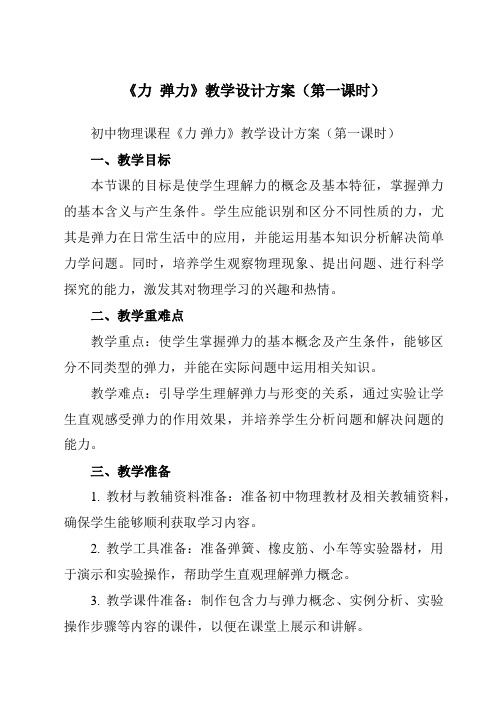 《力 弹力》教学设计方案（第一课时）

初中物理课程《力 弹力》教学设计方案（第一课时）

一、教学目标

本节课的目标是使学生理解力的概念及基本特征，掌握弹力的基本含义与产生条件。学生应能识别和区分不同性质的力，尤其是弹力在日常生活中的应用，并能运用基本知识分析解决简单力学问题。同时，培养学生观察物理现象、提出问题、进行科学探究的能力，激发其对物理学习的兴趣和热情。

二、教学重难点

教学重点：使学生掌握弹力的基本概念及产生条件，能够区分不同类型的弹力，并能在实际问题中运用相关知识。

教学难点：引导学生理解弹力与形变的关系，通过实验让学生直观感受弹力的作用效果，并培养学生分析问题和解决问题的能力。

三、教学准备

1. 教材与教辅资料准备：准备初中物理教材及相关教辅资料，确保学生能够顺利获取学习内容。

2. 教学工具准备：准备弹簧、橡皮筋、小车等实验器材，用于演示和实验操作，帮助学生直观理解弹力概念。

3. 教学课件准备：制作包含力与弹力概念、实例分析、实验操作步骤等内容的课件，以便在课堂上展示和讲解。